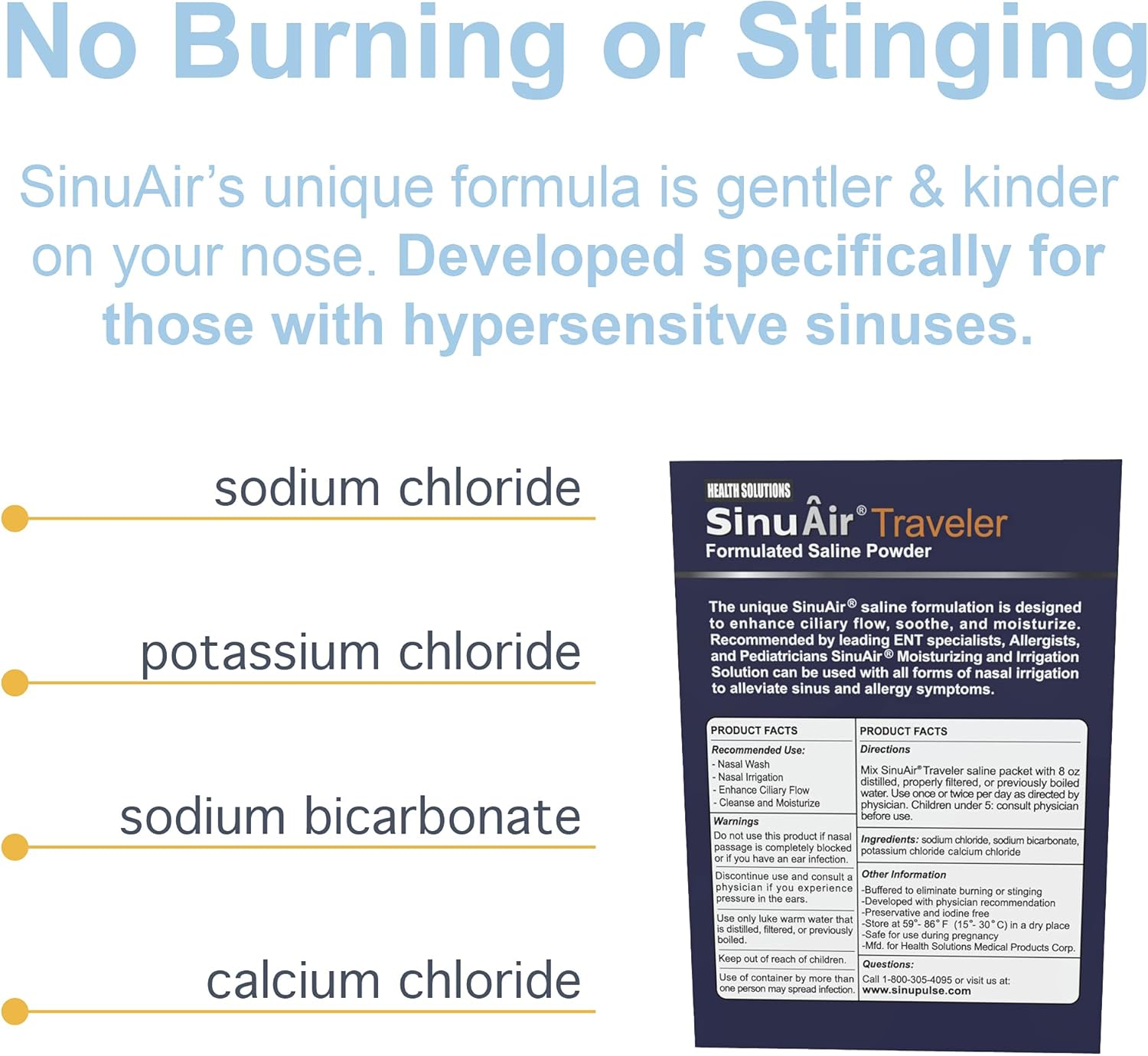 No Burning or Stinging

SinuAir's unique formula is gentler & kinder on your nose. Developed specifically for those with hypersensitve sinuses.

sodium chloride

potassium chloride

sodium bicarbonate

calcium chloride

HEALTH SOLUTIONS
SinuAir® Traveler
Formulated Saline Powder

The unique SinuAir® saline formulation is designed to enhance ciliary flow, soothe, and moisturize. Recommended by leading ENT specialists, Allergists, and Pediatricians SinuAir® Moisturizing and Irrigation Solution can be used with all forms of nasal irrigation to alleviate sinus and allergy symptoms.

PRODUCT FACTS
Recommended Use:
- Nasal Wash
- Nasal Irrigation
- Enhance Ciliary Flow
- Cleanse and Moisturize

Warnings
Do not use this product if nasal passage is completely blocked or if you have an ear infection.

Discontinue use and consult a physician if you experience pressure in the ears.

Use only luke warm water that is distilled, filtered, or previously boiled.

Keep out of reach of children.

Use of container by more than one person may spread infection.

PRODUCT FACTS
Directions
Mix SinuAir® Traveler saline packet with 8 oz distilled, properly filtered, or previously boiled water. Use once or twice per day as directed by physician. Children under 5: consult physician before use.

Ingredients: sodium chloride, sodium bicarbonate, potassium chloride calcium chloride

Other Information
-Buffered to eliminate burning or stinging
-Developed with physician recommendation
-Preservative and iodine free
-Store at 59°- 86° F (15°- 30° C) in a dry place
-Safe for use during pregnancy
-Mfd. for Health Solutions Medical Products Corp.

Questions:
Call 1-800-305-4095 or visit us at:
www.sinupulse.com